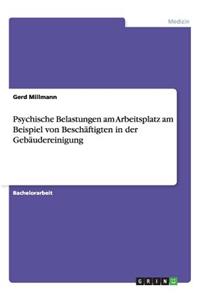 Medizin

Gerd Millmann

Psychische Belastungen am Arbeitsplatz am Beispiel von Beschäftigten in der Gebäudereinigung

Bachelorarbeit

GRIN